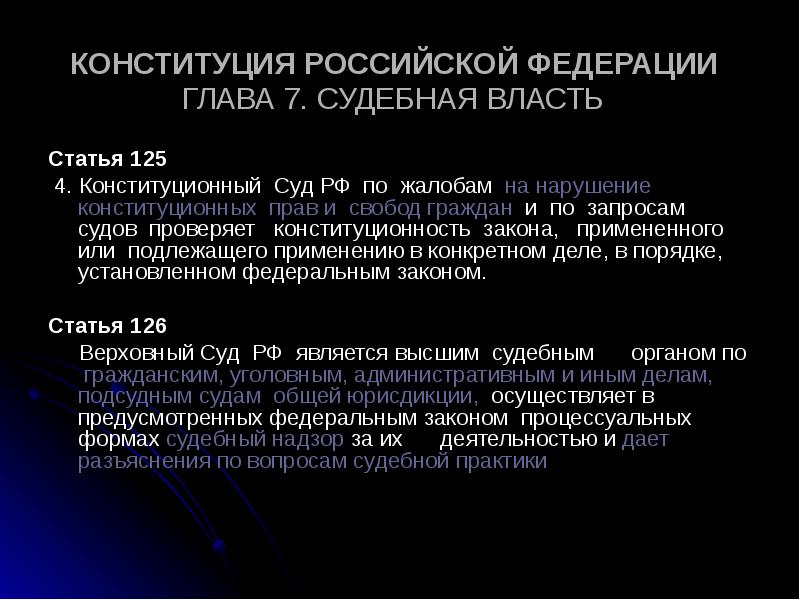 КОНСТИТУЦИЯ РОССИЙСКОЙ ФЕДЕРАЦИИ
ГЛАВА 7. СУДЕБНАЯ ВЛАСТЬ

Статья 125
4. Конституционный Суд РФ по жалобам на нарушение конституционных прав и свобод граждан и по запросам судов проверяет конституционность закона, примененного или подлежащего применению в конкретном деле, в порядке, установленном федеральным законом.

Статья 126
Верховный Суд РФ является высшим судебным органом по гражданским, уголовным, административным и иным делам, подсудным судам общей юрисдикции, осуществляет в предусмотренных федеральным законом процессуальных формах судебный надзор за их деятельностью и дает разъяснения по вопросам судебной практики